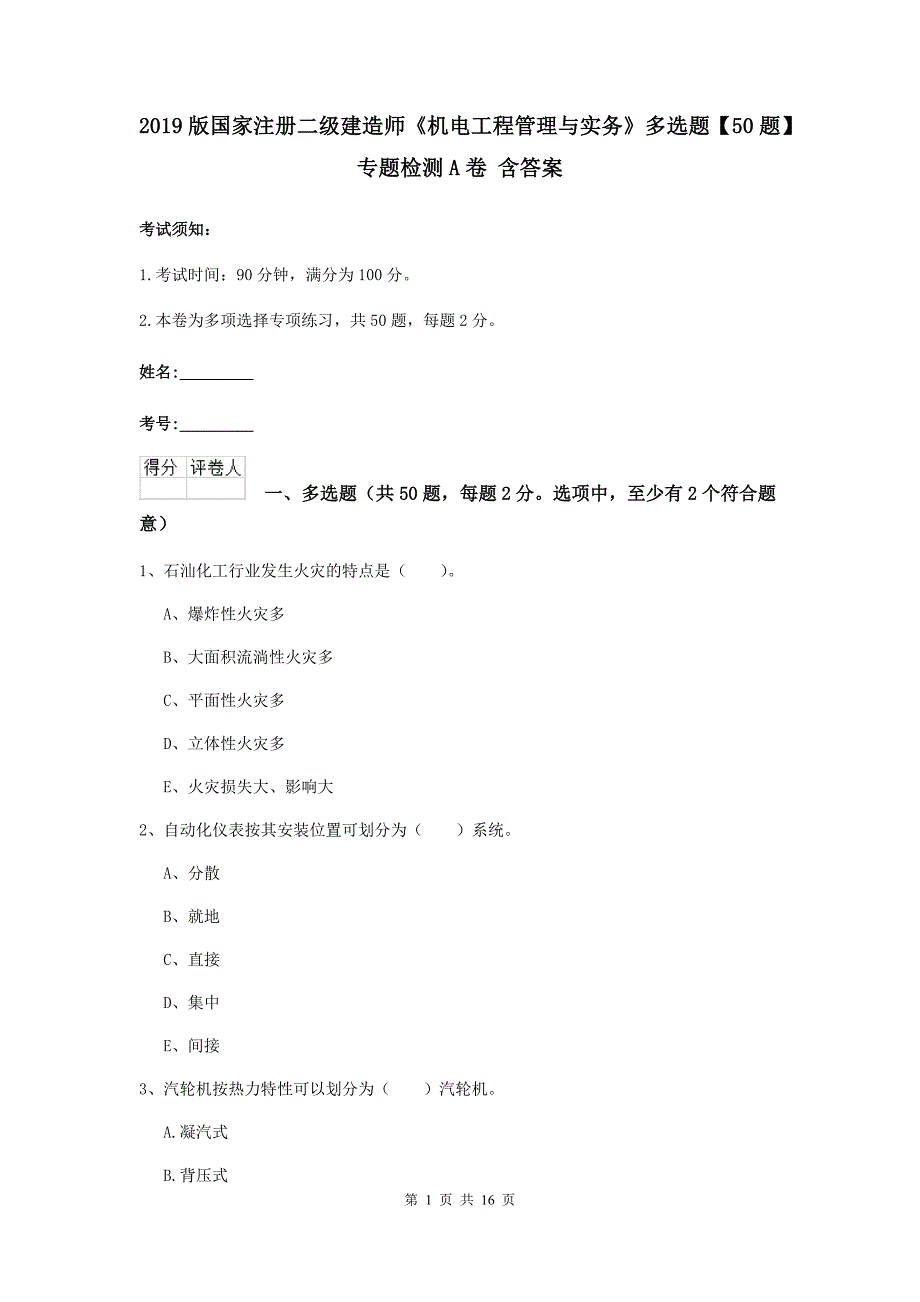 2019版国家注册二级建造师《机电工程管理与实务》多选题【50题】专题检测A卷 含答案

考试须知：

1.考试时间：90分钟，满分为100分。

2.本卷为多项选择专项练习，共50题，每题2分。

姓名：_________

考号：_________

| 得分 | 评卷人 |
|---|---|
| | |

一、多选题（共50题，每题2分。选项中，至少有2个符合题意）

1、石油化工行业发生火灾的特点是（　　）。

A、爆炸性火灾多

B、大面积流淌性火灾多

C、平面性火灾多

D、立体性火灾多

E、火灾损失大、影响大

2、自动化仪表按其安装位置可划分为（　　）系统。

A、分散

B、就地

C、直接

D、集中

E、间接

3、汽轮机按热力特性可以划分为（　　）汽轮机。

A.凝汽式

B.背压式

第 1 页 共 16 页